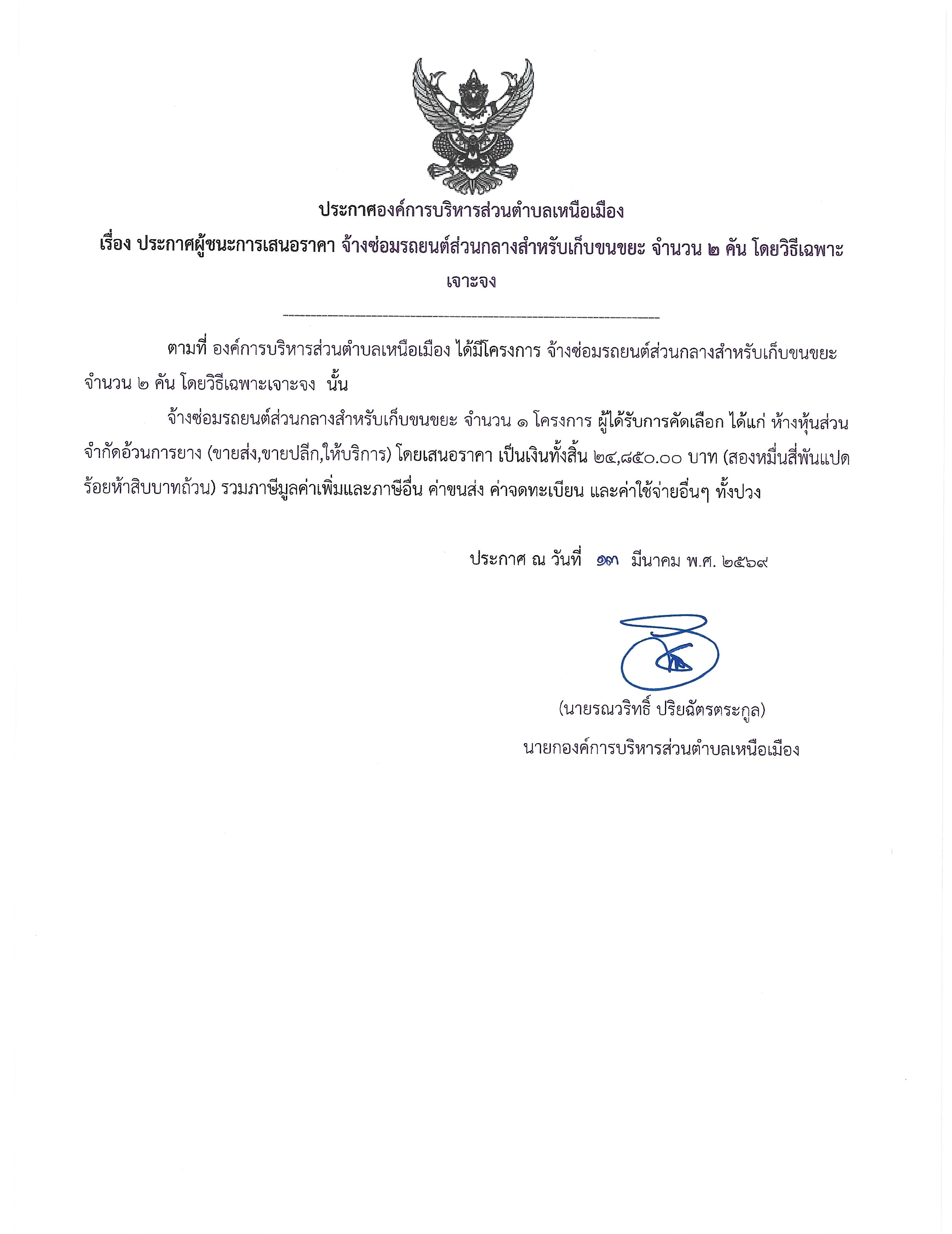 ประกาศองค์การบริหารส่วนตำบลเหนือเมือง

เรื่อง ประกาศผู้ชนะการเสนอราคา จ้างซ่อมรถยนต์ส่วนกลางสำหรับเก็บขนขยะ จำนวน ๒ คัน โดยวิธีเฉพาะเจาะจง

ตามที่ องค์การบริหารส่วนตำบลเหนือเมือง ได้มีโครงการ จ้างซ่อมรถยนต์ส่วนกลางสำหรับเก็บขนขยะ จำนวน ๒ คัน โดยวิธีเฉพาะเจาะจง นั้น

จ้างซ่อมรถยนต์ส่วนกลางสำหรับเก็บขนขยะ จำนวน ๑ โครงการ ผู้ได้รับการคัดเลือก ได้แก่ ห้างหุ้นส่วนจำกัดอ้วนการยาง (ขายส่ง,ขายปลีก,ให้บริการ) โดยเสนอราคา เป็นเงินทั้งสิ้น ๒๔,๘๕๐.๐๐ บาท (สองหมื่นสี่พันแปดร้อยห้าสิบบาทถ้วน) รวมภาษีมูลค่าเพิ่มและภาษีอื่น ค่าขนส่ง ค่าจดทะเบียน และค่าใช้จ่ายอื่นๆ ทั้งปวง

ประกาศ ณ วันที่ ๑๓ มีนาคม พ.ศ. ๒๕๖๙

(นายรณวริทธิ์ ปริยฉัตรตระกูล)
นายกองค์การบริหารส่วนตำบลเหนือเมือง